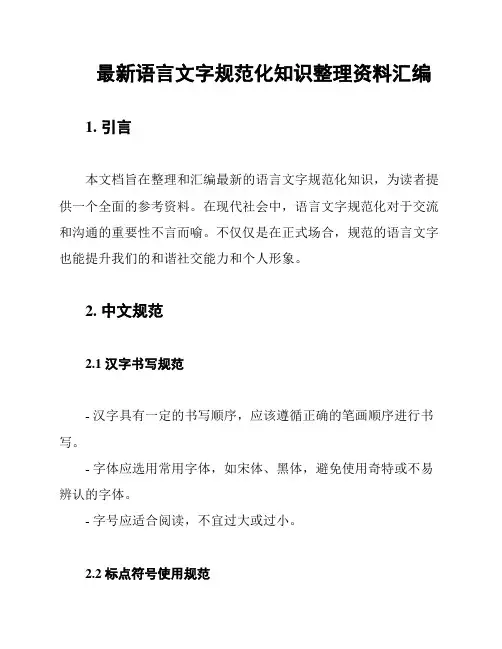 最新语言文字规范化知识整理资料汇编

1. 引言

本文档旨在整理和汇编最新的语言文字规范化知识，为读者提供一个全面的参考资料。在现代社会中，语言文字规范化对于交流和沟通的重要性不言而喻。不仅仅是在正式场合，规范的语言文字也能提升我们的和谐社交能力和个人形象。

2. 中文规范

2.1 汉字书写规范

- 汉字具有一定的书写顺序，应该遵循正确的笔画顺序进行书写。

- 字体应选用常用字体，如宋体、黑体，避免使用奇特或不易辨认的字体。

- 字号应适合阅读，不宜过大或过小。

2.2 标点符号使用规范